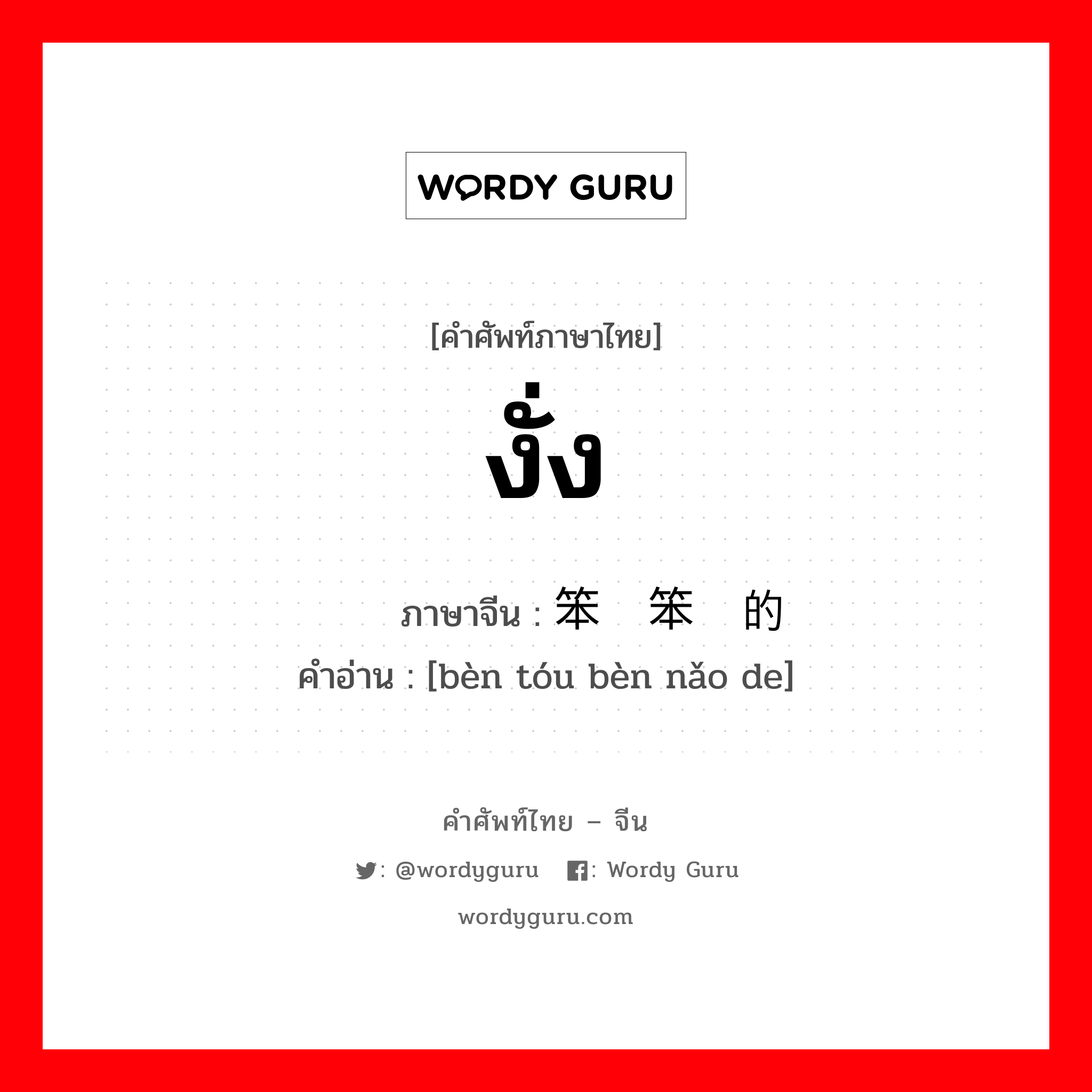 WORDY GURU

[คำศัพท์ภาษาไทย]

งั่ง

ภาษาจีน : 笨 笨 的
คำอ่าน : [bèn tóu bèn nǎo de]

คำศัพท์ไทย – จีน

: @wordyguru : Wordy Guru

wordyguru.com